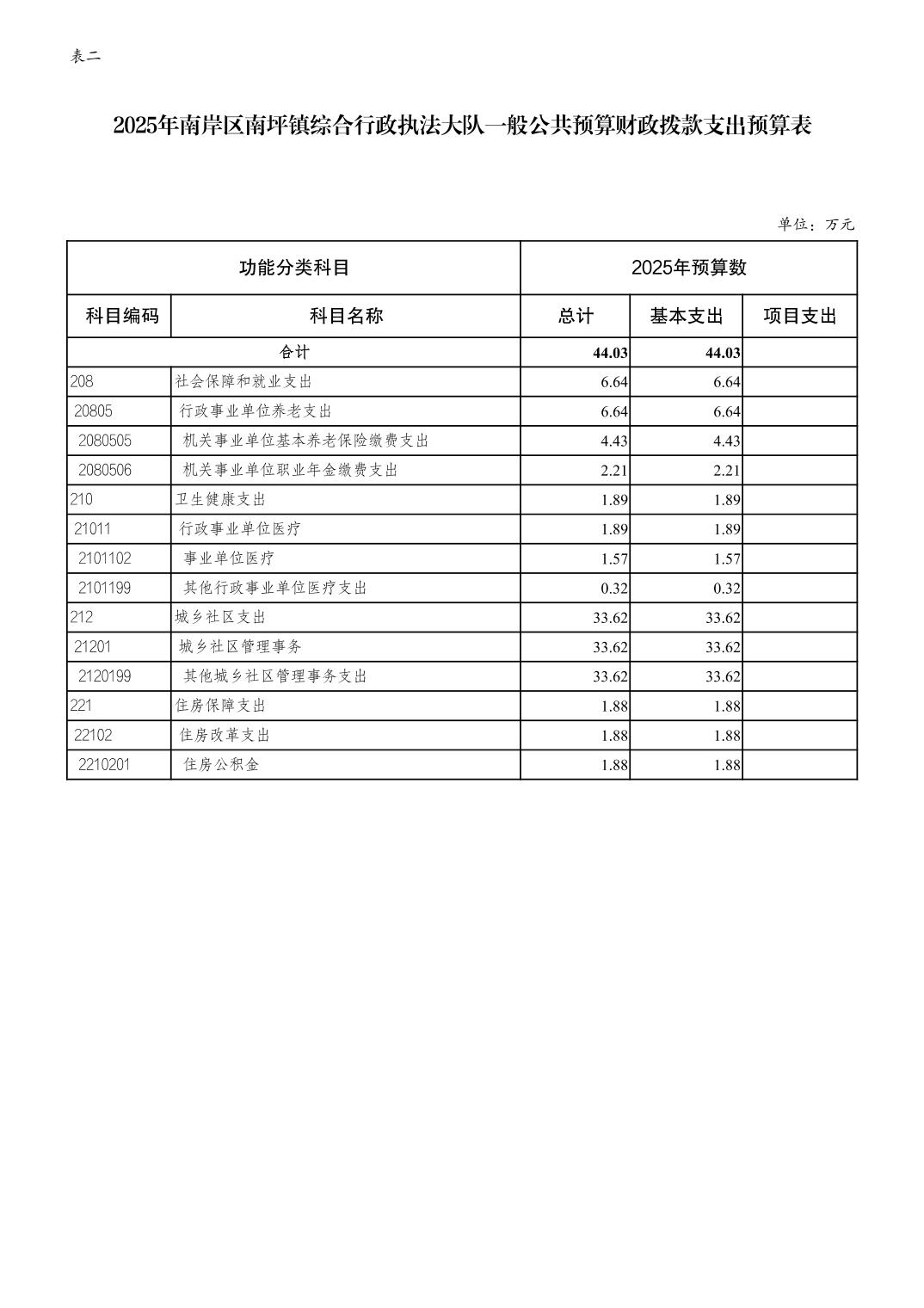 表二

2025年南岸区南坪镇综合行政执法大队一般公共预算财政拨款支出预算表

单位：万元

| 功能分类科目 | | 2025年预算数 | | |
|---|---|---|---|---|
| 科目编码 | 科目名称 | 总计 | 基本支出 | 项目支出 |
| 合计 | | 44.03 | 44.03 | |
| 208 | 社会保障和就业支出 | 6.64 | 6.64 | |
| 20805 | 行政事业单位养老支出 | 6.64 | 6.64 | |
| 2080505 | 机关事业单位基本养老保险缴费支出 | 4.43 | 4.43 | |
| 2080506 | 机关事业单位职业年金缴费支出 | 2.21 | 2.21 | |
| 210 | 卫生健康支出 | 1.89 | 1.89 | |
| 21011 | 行政事业单位医疗 | 1.89 | 1.89 | |
| 2101102 | 事业单位医疗 | 1.57 | 1.57 | |
| 2101199 | 其他行政事业单位医疗支出 | 0.32 | 0.32 | |
| 212 | 城乡社区支出 | 33.62 | 33.62 | |
| 21201 | 城乡社区管理事务 | 33.62 | 33.62 | |
| 2120199 | 其他城乡社区管理事务支出 | 33.62 | 33.62 | |
| 221 | 住房保障支出 | 1.88 | 1.88 | |
| 22102 | 住房改革支出 | 1.88 | 1.88 | |
| 2210201 | 住房公积金 | 1.88 | 1.88 | |